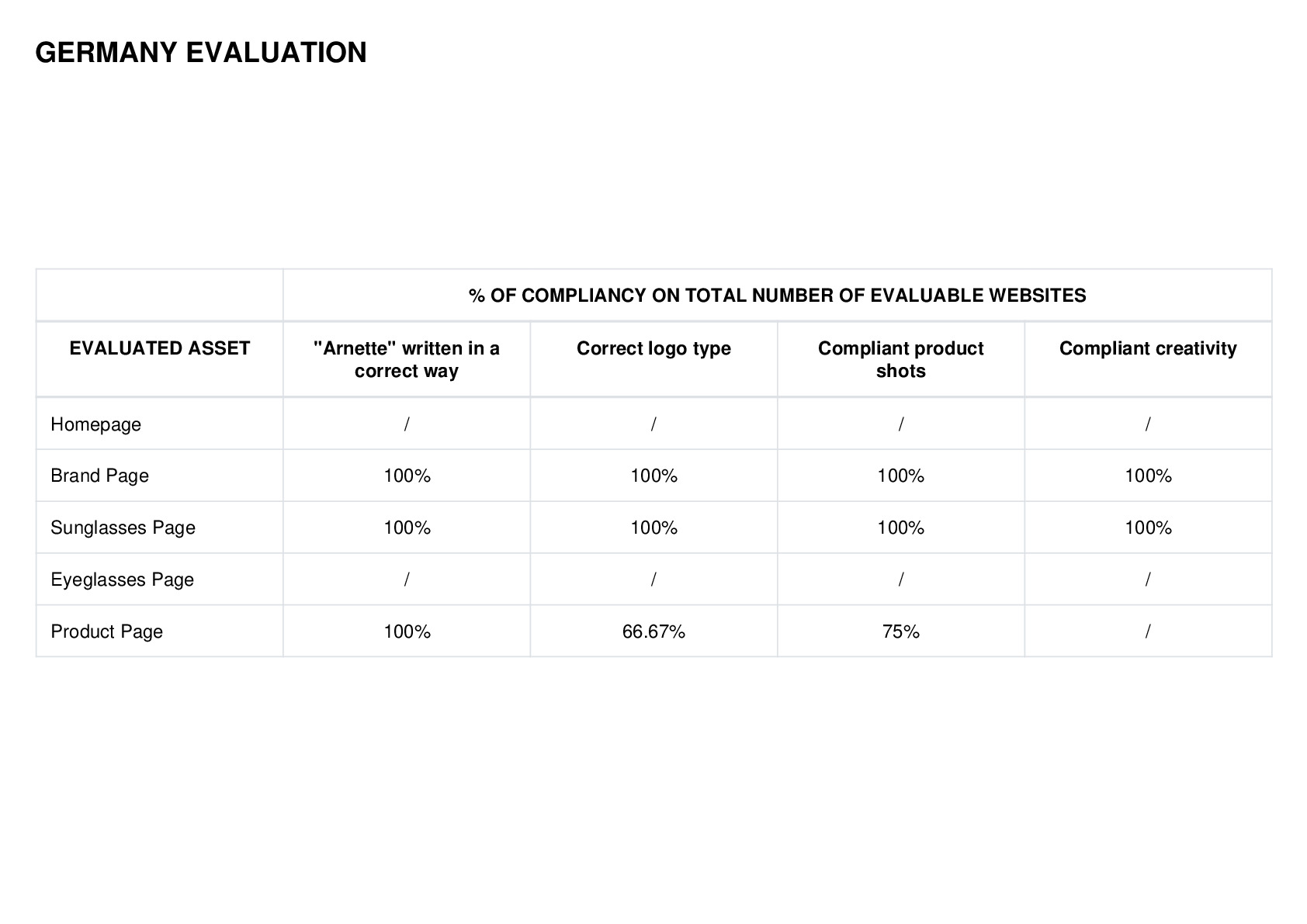 GERMANY EVALUATION

| | % OF COMPLIANCY ON TOTAL NUMBER OF EVALUABLE WEBSITES | | | |
|---|---|---|---|---|
| EVALUATED ASSET | "Arnette" written in a correct way | Correct logo type | Compliant product shots | Compliant creativity |
| Homepage | / | / | / | / |
| Brand Page | 100% | 100% | 100% | 100% |
| Sunglasses Page | 100% | 100% | 100% | 100% |
| Eyeglasses Page | / | / | / | / |
| Product Page | 100% | 66.67% | 75% | / |